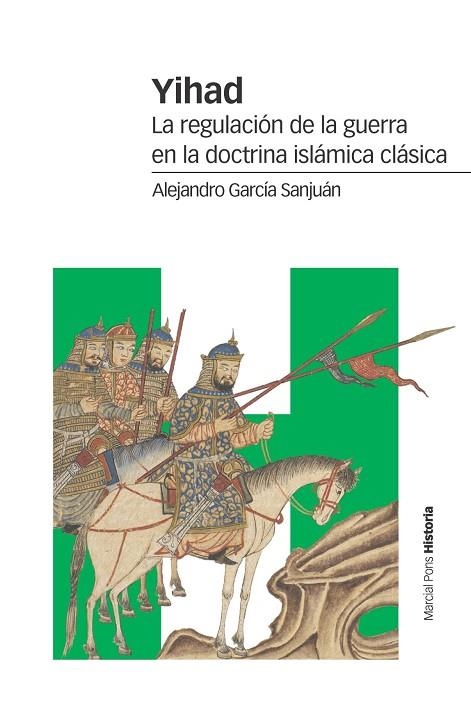 Yihad
La regulación de la guerra en la doctrina islámica clásica

Alejandro García Sanjuán

Marcial Pons Historia